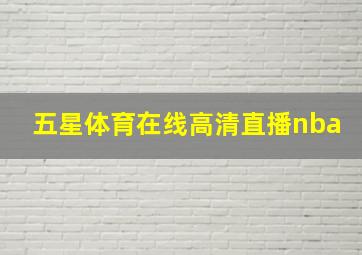 五星体育在线高清直播nba